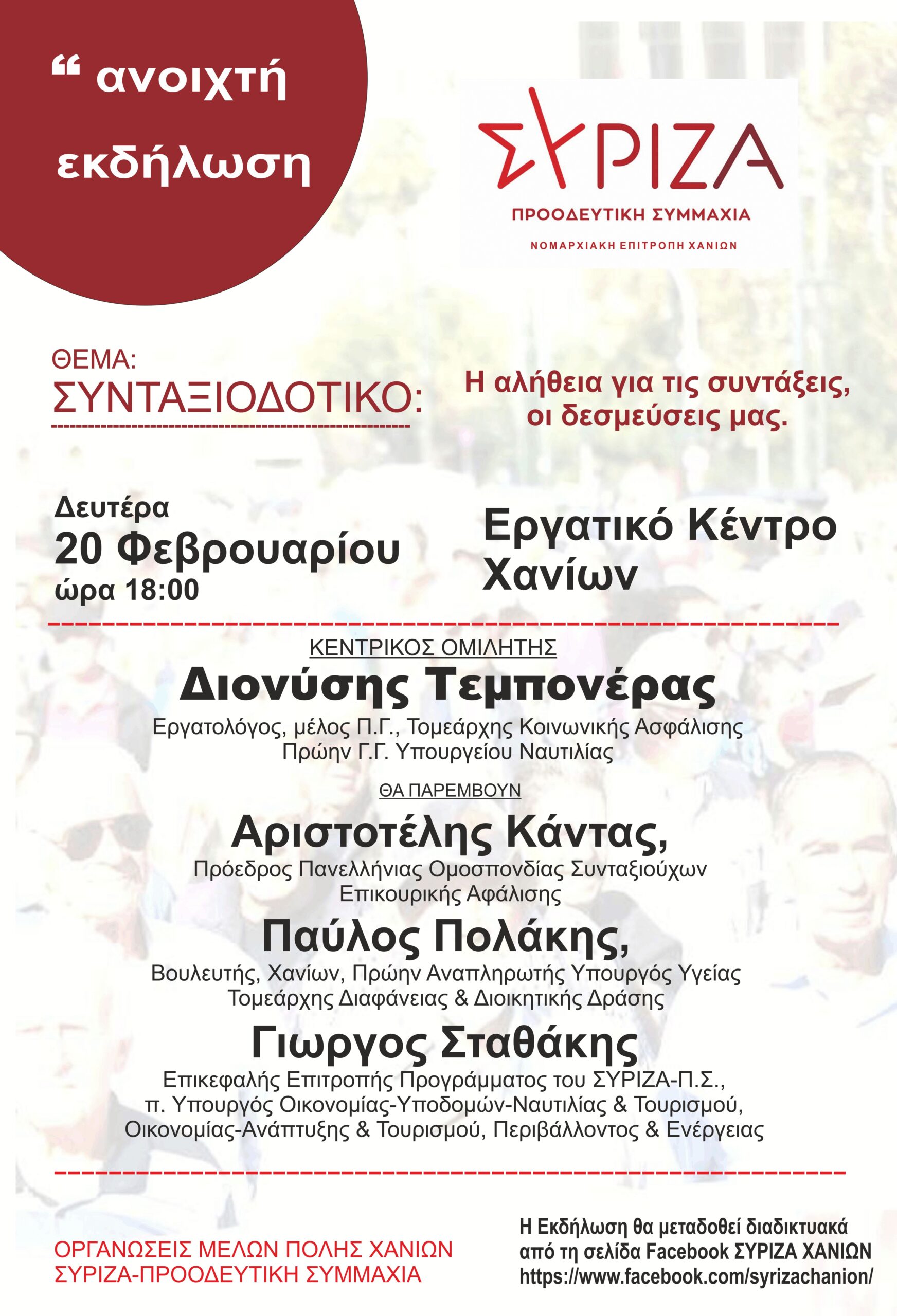 “ ανοιχτή εκδήλωση

ΣΥΡΙΖΑ
ΠΡΟΟΔΕΥΤΙΚΗ ΣΥΜΜΑΧΙΑ
ΝΟΜΑΡΧΙΑΚΗ ΕΠΙΤΡΟΠΗ ΧΑΝΙΩΝ

ΘΕΜΑ:
ΣΥΝΤΑΞΙΟΔΟΤΙΚΟ:

Η αλήθεια για τις συντάξεις, οι δεσμεύσεις μας.

Δευτέρα
20 Φεβρουαρίου
ώρα 18:00

Εργατικό Κέντρο Χανίων

ΚΕΝΤΡΙΚΟΣ ΟΜΙΛΗΤΗΣ
Διονύσης Τεμπονέρας
Εργατολόγος, μέλος Π.Γ., Τομεάρχης Κοινωνικής Ασφάλισης
Πρώην Γ.Γ. Υπουργείου Ναυτιλίας

ΘΑ ΠΑΡΕΜΒΟΥΝ
Αριστοτέλης Κάντας,
Πρόεδρος Πανελλήνιας Ομοσπονδίας Συνταξιούχων Επικουρικής Αφάλισης

Παύλος Πολάκης,
Βουλευτής, Χανίων, Πρώην Αναπληρωτής Υπουργός Υγείας
Τομεάρχης Διαφάνειας & Διοικητικής Δράσης

Γιωργος Σταθάκης
Επικεφαλής Επιτροπής Προγράμματος του ΣΥΡΙΖΑ-Π.Σ.,
π. Υπουργός Οικονομίας-Υποδομών-Ναυτιλίας & Τουρισμού,
Οικονομίας-Ανάπτυξης & Τουρισμού, Περιβάλλοντος & Ενέργειας

ΟΡΓΑΝΩΣΕΙΣ ΜΕΛΩΝ ΠΟΛΗΣ ΧΑΝΙΩΝ
ΣΥΡΙΖΑ-ΠΡΟΟΔΕΥΤΙΚΗ ΣΥΜΜΑΧΙΑ

Η Εκδήλωση θα μεταδοθεί διαδικτυακά από τη σελίδα Facebook ΣΥΡΙΖΑ ΧΑΝΙΩΝ
https://www.facebook.com/syrizachanion/